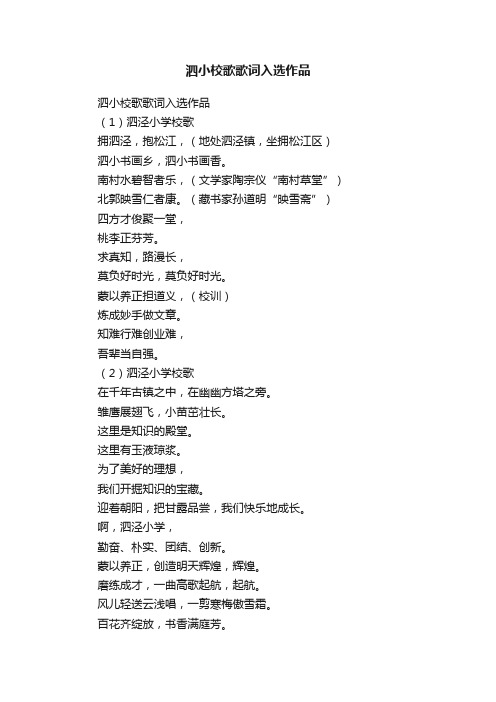 泗小校歌歌词入选作品

泗小校歌歌词入选作品
（1）泗泾小学校歌
拥泗泾，抱松江，（地处泗泾镇，坐拥松江区）
泗小书画乡，泗小书画香。
南村水碧智者乐，（文学家陶宗仪“南村草堂”）
北郭映雪仁者康。（藏书家孙道明“映雪斋”）
四方才俊聚一堂，
桃李正芬芳。
求真知，路漫长，
莫负好时光，莫负好时光。
蒙以养正担道义，（校训）
炼成妙手做文章。
知难行难创业难，
吾辈当自强。
（2）泗泾小学校歌
在千年古镇之中，在幽幽方塔之旁。
雏鹰展翅飞，小苗茁壮长。
这里是知识的殿堂。
这里有玉液琼浆。
为了美好的理想，
我们开掘知识的宝藏。
迎着朝阳，把甘露品尝，我们快乐地成长。
啊，泗泾小学，
勤奋、朴实、团结、创新。
蒙以养正，创造明天辉煌，辉煌。
磨练成才，一曲高歌起航，起航。
风儿轻送云浅唱，一剪寒梅傲雪霜。
百花齐绽放，书香满庭芳。